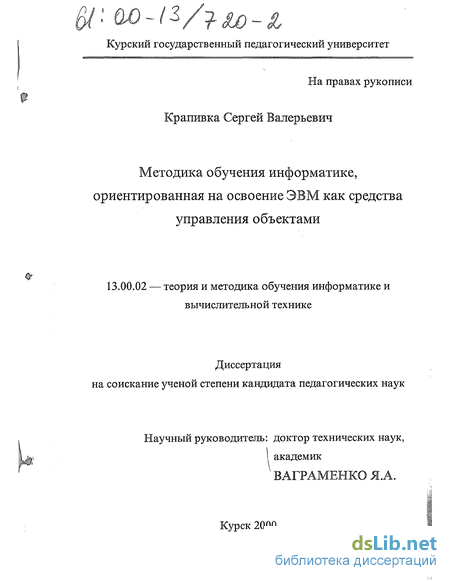 61:00-13/720-2

Курский государственный педагогический университет

На правах рукописи

Крапивка Сергей Валерьевич

Методика обучения информатике, ориентированная на освоение ЭВМ как средства управления объектами

13.00.02 — теория и методика обучения информатике и вычислительной технике

Диссертация
на соискание ученой степени кандидата педагогических наук

Научный руководитель: доктор технических наук, академик
ВАГРАМЕНКО Я.А.

Курск 2000

dsLib.net
библиотека диссертаций